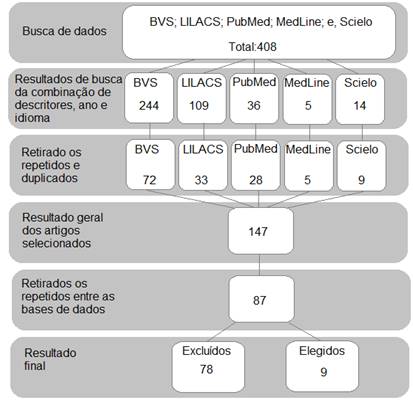 Busca de dados

BVS; LILACS; PubMed; MedLine; e, Scielo

Total:408

Resultados de busca da combinação de descritores, ano e idioma

BVS 244

LILACS 109

PubMed 36

MedLine 5

Scielo 14

Retirado os repetidos e duplicados

BVS 72

LILACS 33

PubMed 28

MedLine 5

Scielo 9

Resultado geral dos artigos selecionados

147

Retirados os repetidos entre as bases de dados

87

Resultado final

Excluídos 78

Elegidos 9